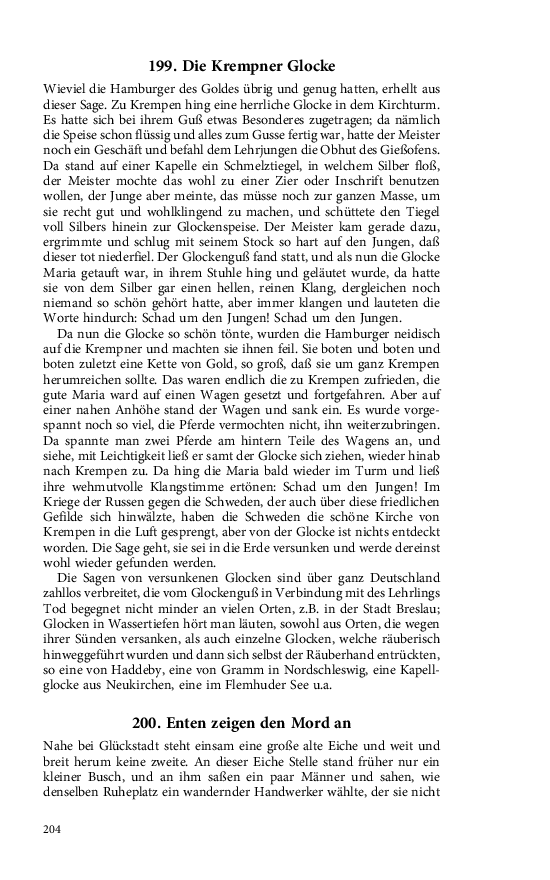 199. Die Krempner Glocke

Wieviel die Hamburger des Goldes übrig und genug hatten, erhellt aus dieser Sage. Zu Krempen hing eine herrliche Glocke in dem Kirchturm. Es hatte sich bei ihrem Guß etwas Besonderes zugetragen; da nämlich die Speise schon flüssig und alles zum Gusse fertig war, hatte der Meister noch ein Geschäft und befahl dem Lehrjungen die Obhut des Gießofens. Da stand auf einer Kapelle ein Schmelztiegel, in welchem Silber floß, der Meister mochte das wohl zu einer Zier oder Inschrift benutzen wollen, der Junge aber meinte, das müsse noch zur ganzen Masse, um sie recht gut und wohlklingend zu machen, und schüttete den Tiegel voll Silbers hinein zur Glockenspeise. Der Meister kam gerade dazu, ergrimmte und schlug mit seinem Stock so hart auf den Jungen, daß dieser tot niederfiel. Der Glockenguß fand statt, und als nun die Glocke Maria getauft war, in ihrem Stuhle hing und geläutet wurde, da hatte sie von dem Silber gar einen hellen, reinen Klang, dergleichen noch niemand so schön gehört hatte, aber immer klangen und lauteten die Worte hindurch: Schad um den Jungen! Schad um den Jungen.

Da nun die Glocke so schön tönte, wurden die Hamburger neidisch auf die Krempner und machten sie ihnen feil. Sie boten und boten und boten zuletzt eine Kette von Gold, so groß, daß sie um ganz Krempen herumreichen sollte. Das waren endlich die zu Krempen zufrieden, die gute Maria ward auf einen Wagen gesetzt und fortgefahren. Aber auf einer nahen Anhöhe stand der Wagen und sank ein. Es wurde vorgespannt noch so viel, die Pferde vermochten nicht, ihn weiterzubringen. Da spannte man zwei Pferde am hintern Teile des Wagens an, und siehe, mit Leichtigkeit ließ er samt der Glocke sich ziehen, wieder hinab nach Krempen zu. Da hing die Maria bald wieder im Turm und ließ ihre wehmutvolle Klangstimme ertönen: Schad um den Jungen! Im Kriege der Russen gegen die Schweden, der auch über diese friedlichen Gefilde sich hinwälzte, haben die Schweden die schöne Kirche von Krempen in die Luft gesprengt, aber von der Glocke ist nichts entdeckt worden. Die Sage geht, sie sei in die Erde versunken und werde dereinst wohl wieder gefunden werden.

Die Sagen von versunkenen Glocken sind über ganz Deutschland zahllos verbreitet, die vom Glockenguß in Verbindung mit des Lehrlings Tod begegnet nicht minder an vielen Orten, z.B. in der Stadt Breslau; Glocken in Wassertiefen hört man läuten, sowohl aus Orten, die wegen ihrer Sünden versanken, als auch einzelne Glocken, welche räuberisch hinweggeführt wurden und dann sich selbst der Räuberhand entrückten, so eine von Haddeby, eine von Gramm in Nordschleswig, eine Kapellglocke aus Neukirchen, eine im Flemhuder See u.a.

200. Enten zeigen den Mord an

Nahe bei Glückstadt steht einsam eine große alte Eiche und weit und breit herum keine zweite. An dieser Eiche Stelle stand früher nur ein kleiner Busch, und an ihm saßen ein paar Männer und sahen, wie denselben Ruheplatz ein wandernder Handwerker wählte, der sie nicht

204